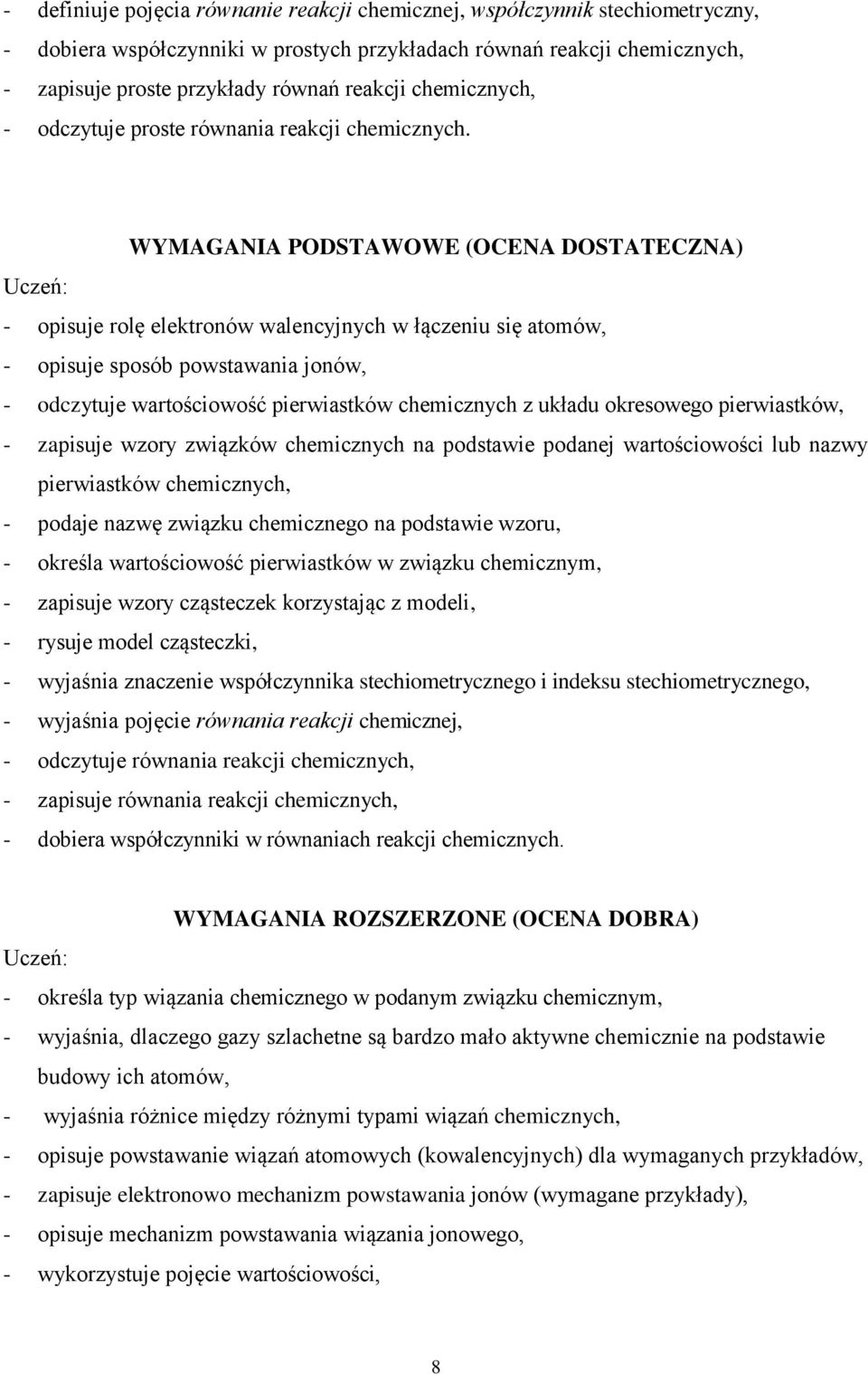 - definiuje pojęcia równanie reakcji chemicznej, współczynnik stechiometryczny,
- dobiera współczynniki w prostych przykładach równań reakcji chemicznych,
- zapisuje proste przykłady równań reakcji chemicznych,
- odczytuje proste równania reakcji chemicznych.

WYMAGANIA PODSTAWOWE (OCENA DOSTATECZNA)

Uczeń:
- opisuje rolę elektronów walencyjnych w łączeniu się atomów,
- opisuje sposób powstawania jonów,
- odczytuje wartościowość pierwiastków chemicznych z układu okresowego pierwiastków,
- zapisuje wzory związków chemicznych na podstawie podanej wartościowości lub nazwy pierwiastków chemicznych,
- podaje nazwę związku chemicznego na podstawie wzoru,
- określa wartościowość pierwiastków w związku chemicznym,
- zapisuje wzory cząsteczek korzystając z modeli,
- rysuje model cząsteczki,
- wyjaśnia znaczenie współczynnika stechiometrycznego i indeksu stechiometrycznego,
- wyjaśnia pojęcie równania reakcji chemicznej,
- odczytuje równania reakcji chemicznych,
- zapisuje równania reakcji chemicznych,
- dobiera współczynniki w równaniach reakcji chemicznych.

WYMAGANIA ROZSZERZONE (OCENA DOBRA)

Uczeń:
- określa typ wiązania chemicznego w podanym związku chemicznym,
- wyjaśnia, dlaczego gazy szlachetne są bardzo mało aktywne chemicznie na podstawie budowy ich atomów,
- wyjaśnia różnice między różnymi typami wiązań chemicznych,
- opisuje powstawanie wiązań atomowych (kowalencyjnych) dla wymaganych przykładów,
- zapisuje elektronowo mechanizm powstawania jonów (wymagane przykłady),
- opisuje mechanizm powstawania wiązania jonowego,
- wykorzystuje pojęcie wartościowości,

8